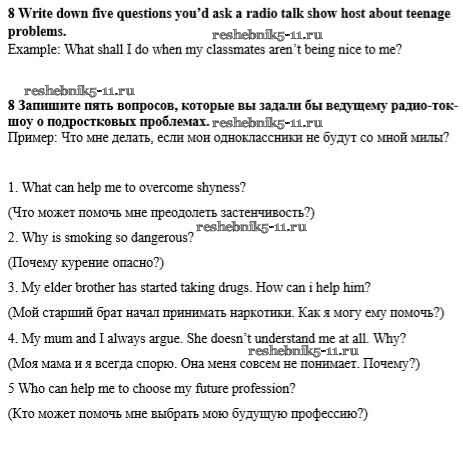 **8 Write down five questions you'd ask a radio talk show host about teenage problems.**
reshebnik5-11.ru
Example: What shall I do when my classmates aren't being nice to me?

reshebnik5-11.ru
**8 Запишите пять вопросов, которые вы задали бы ведущему радио-ток-шоу о подростковых проблемах.** reshebnik5-11.ru
Пример: Что мне делать, если мои одноклассники не будут со мной милы?

1. What can help me to overcome shyness?

(Что может помочь мне преодолеть застенчивость?)

reshebnik5-11.ru
2. Why is smoking so dangerous?

(Почему курение опасно?)

3. My elder brother has started taking drugs. How can i help him?

(Мой старший брат начал принимать наркотики. Как я могу ему помочь?)

4. My mum and I always argue. She doesn't understand me at all. Why?
reshebnik5-11.ru
(Моя мама и я всегда спорю. Она меня совсем не понимает. Почему?)

5 Who can help me to choose my future profession?

(Кто может помочь мне выбрать мою будущую профессию?)